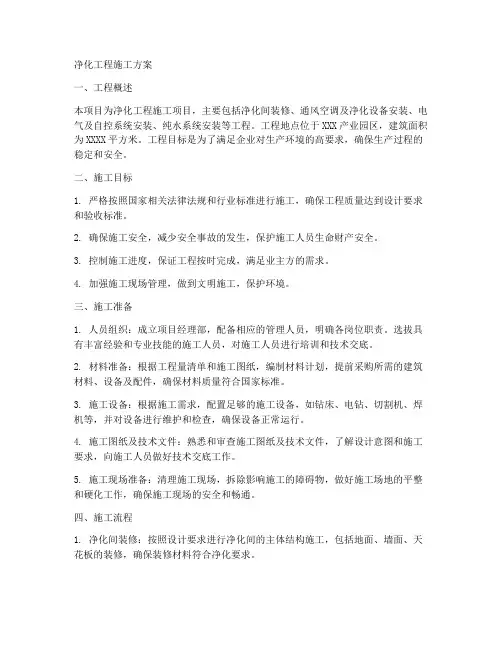 净化工程施工方案

一、工程概述

本项目为净化工程施工项目，主要包括净化间装修、通风空调及净化设备安装、电气及自控系统安装、纯水系统安装等工程。工程地点位于XXX产业园区，建筑面积为XXXX平方米。工程目标是为了满足企业对生产环境的高要求，确保生产过程的稳定和安全。

二、施工目标

1. 严格按照国家相关法律法规和行业标准进行施工，确保工程质量达到设计要求和验收标准。

2. 确保施工安全，减少安全事故的发生，保护施工人员生命财产安全。

3. 控制施工进度，保证工程按时完成，满足业主方的需求。

4. 加强施工现场管理，做到文明施工，保护环境。

三、施工准备

1. 人员组织：成立项目经理部，配备相应的管理人员，明确各岗位职责。选拔具有丰富经验和专业技能的施工人员，对施工人员进行培训和技术交底。

2. 材料准备：根据工程量清单和施工图纸，编制材料计划，提前采购所需的建筑材料、设备及配件，确保材料质量符合国家标准。

3. 施工设备：根据施工需求，配置足够的施工设备，如钻床、电钻、切割机、焊机等，并对设备进行维护和检查，确保设备正常运行。

4. 施工图纸及技术文件：熟悉和审查施工图纸及技术文件，了解设计意图和施工要求，向施工人员做好技术交底工作。

5. 施工现场准备：清理施工现场，拆除影响施工的障碍物，做好施工场地的平整和硬化工作，确保施工现场的安全和畅通。

四、施工流程

1. 净化间装修：按照设计要求进行净化间的主体结构施工，包括地面、墙面、天花板的装修，确保装修材料符合净化要求。